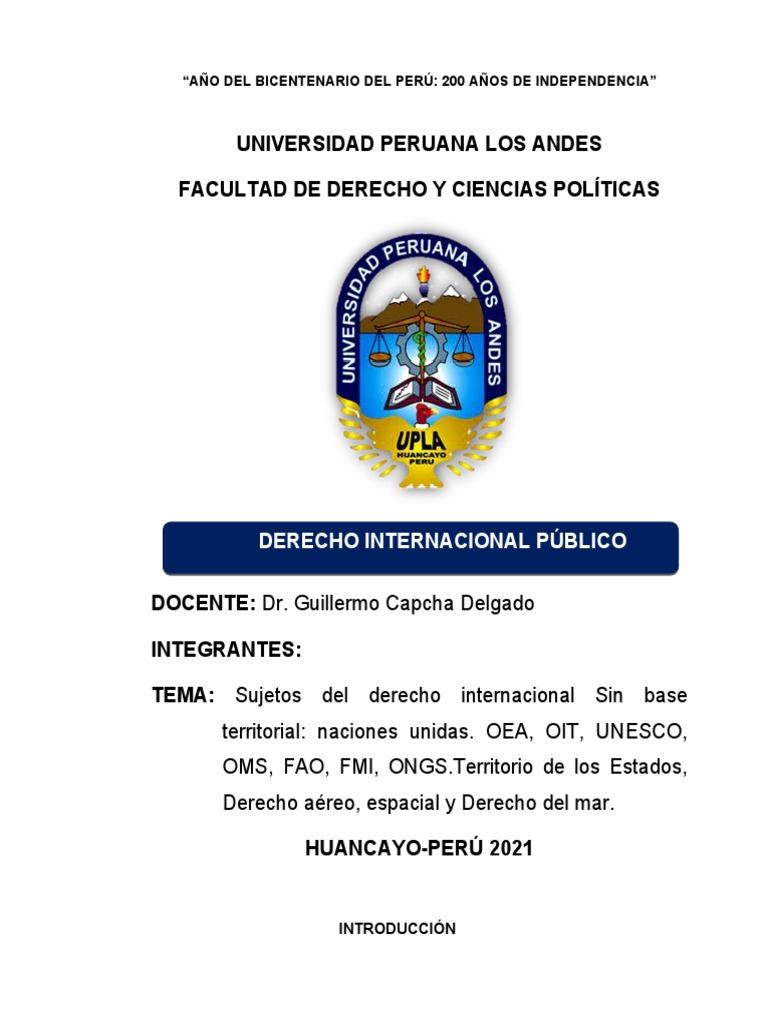 “AÑO DEL BICENTENARIO DEL PERÚ: 200 AÑOS DE INDEPENDENCIA”

UNIVERSIDAD PERUANA LOS ANDES

FACULTAD DE DERECHO Y CIENCIAS POLÍTICAS

UNIVERSIDAD PERUANA LOS ANDES

UPLA

HUANCAYO PERU

DERECHO INTERNACIONAL PÚBLICO

DOCENTE: Dr. Guillermo Capcha Delgado

INTEGRANTES:

TEMA: Sujetos del derecho internacional Sin base territorial: naciones unidas. OEA, OIT, UNESCO, OMS, FAO, FMI, ONGS.Territorio de los Estados, Derecho aéreo, espacial y Derecho del mar.

HUANCAYO-PERÚ 2021

INTRODUCCIÓN